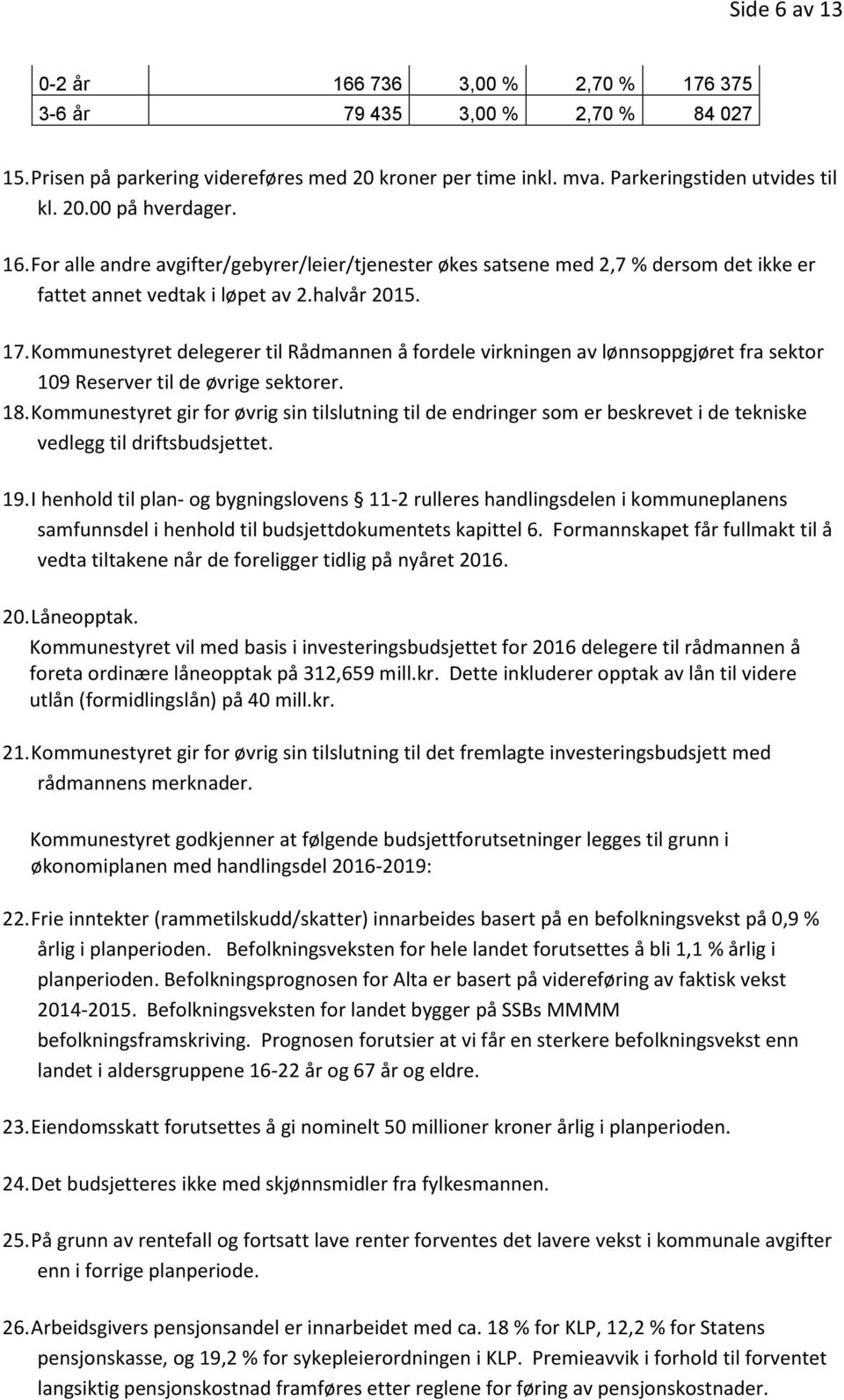 Side 6 av 13

| 0-2 år | 166 736 | 3,00 % | 2,70 % | 176 375 |
|---|---|---|---|---|
| 3-6 år | 79 435 | 3,00 % | 2,70 % | 84 027 |

15. Prisen på parkering videreføres med 20 kroner per time inkl. mva. Parkeringstiden utvides til kl. 20.00 på hverdager.

16. For alle andre avgifter/gebyrer/leier/tjenester økes satsene med 2,7 % dersom det ikke er fattet annet vedtak i løpet av 2.halvår 2015.

17. Kommunestyret delegerer til Rådmannen å fordele virkningen av lønnsoppgjøret fra sektor 109 Reserver til de øvrige sektorer.

18. Kommunestyret gir for øvrig sin tilslutning til de endringer som er beskrevet i de tekniske vedlegg til driftsbudsjettet.

19. I henhold til plan- og bygningslovens § 11-2 rulleres handlingsdelen i kommuneplanens samfunnsdel i henhold til budsjettdokumentets kapittel 6. Formannskapet får fullmakt til å vedta tiltakene når de foreligger tidlig på nyåret 2016.

20. Låneopptak.
Kommunestyret vil med basis i investeringsbudsjettet for 2016 delegere til rådmannen å foreta ordinære låneopptak på 312,659 mill.kr. Dette inkluderer opptak av lån til videre utlån (formidlingslån) på 40 mill.kr.

21. Kommunestyret gir for øvrig sin tilslutning til det fremlagte investeringsbudsjett med rådmannens merknader.

Kommunestyret godkjenner at følgende budsjettforutsetninger legges til grunn i økonomiplanen med handlingsdel 2016-2019:

22. Frie inntekter (rammetilskudd/skatter) innarbeides basert på en befolkningsvekst på 0,9 % årlig i planperioden. Befolkningsveksten for hele landet forutsettes å bli 1,1 % årlig i planperioden. Befolkningsprognosen for Alta er basert på videreføring av faktisk vekst 2014-2015. Befolkningsveksten for landet bygger på SSBs MMMM befolkningsframskriving. Prognosen forutsier at vi får en sterkere befolkningsvekst enn landet i aldersgruppene 16-22 år og 67 år og eldre.

23. Eiendomsskatt forutsettes å gi nominelt 50 millioner kroner årlig i planperioden.

24. Det budsjetteres ikke med skjønnsmidler fra fylkesmannen.

25. På grunn av rentefall og fortsatt lave renter forventes det lavere vekst i kommunale avgifter enn i forrige planperiode.

26. Arbeidsgivers pensjonsandel er innarbeidet med ca. 18 % for KLP, 12,2 % for Statens pensjonskasse, og 19,2 % for sykepleierordningen i KLP. Premieavvik i forhold til forventet langsiktig pensjonskostnad framføres etter reglene for føring av pensjonskostnader.